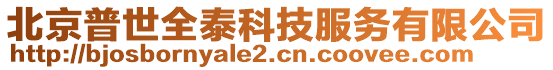 北京普世全泰科技服务有限公司
http://bjosbornyale2.cn.coovee.com